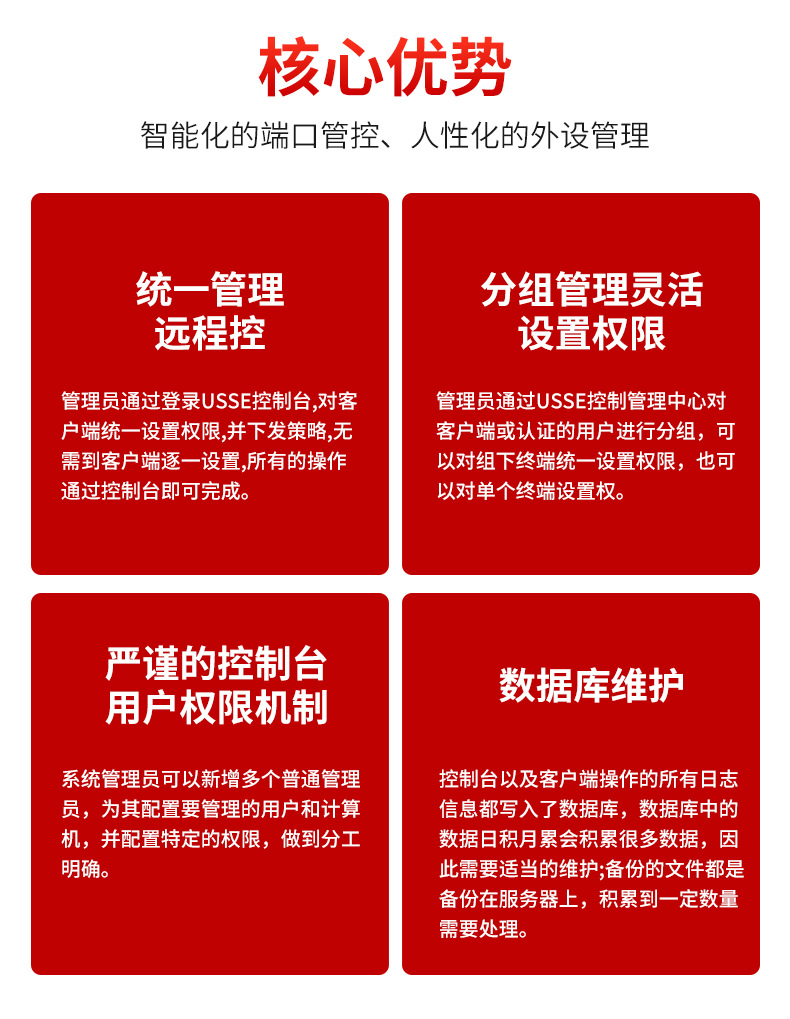 核心优势

智能化的端口管控、人性化的外设管理

统一管理
远程控

管理员通过登录USSE控制台,对客户端统一设置权限,并下发策略,无需到客户端逐一设置,所有的操作通过控制台即可完成。

分组管理灵活
设置权限

管理员通过USSE控制管理中心对客户端或认证的用户进行分组，可以对组下终端统一设置权限，也可以对单个终端设置权。

严谨的控制台
用户权限机制

系统管理员可以新增多个普通管理员，为其配置要管理的用户和计算机，并配置特定的权限，做到分工明确。

数据库维护

控制台以及客户端操作的所有日志信息都写入了数据库，数据库中的数据日积月累会积累很多数据，因此需要适当的维护;备份的文件都是备份在服务器上，积累到一定数量需要处理。